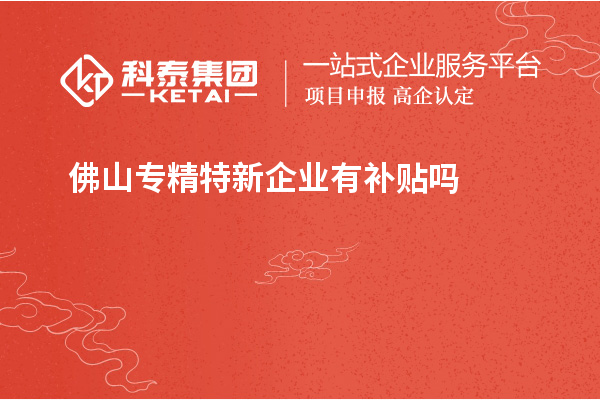 科泰集团
KETAI

一站式企业服务平台
项目申报 高企认定

佛山专精特新企业有补贴吗